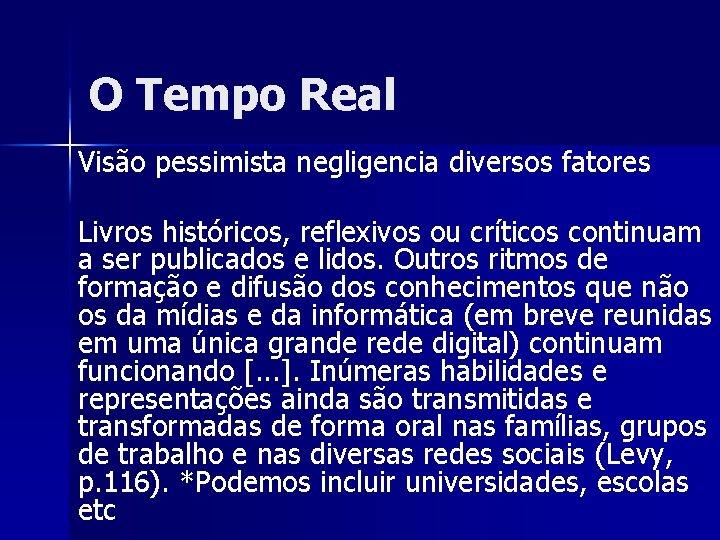 O Tempo Real

Visão pessimista negligencia diversos fatores

Livros históricos, reflexivos ou críticos continuam a ser publicados e lidos. Outros ritmos de formação e difusão dos conhecimentos que não os da mídias e da informática (em breve reunidas em uma única grande rede digital) continuam funcionando [...]. Inúmeras habilidades e representações ainda são transmitidas e transformadas de forma oral nas famílias, grupos de trabalho e nas diversas redes sociais (Levy, p.116). *Podemos incluir universidades, escolas etc